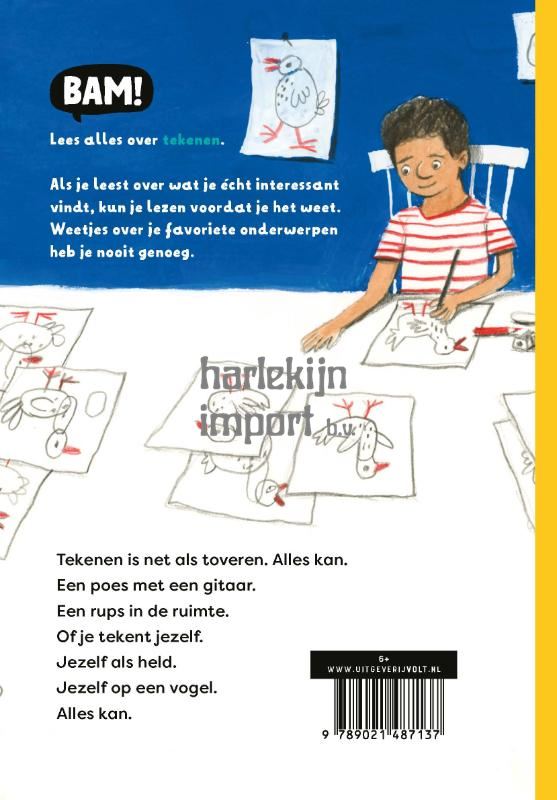 BAM!

Lees alles over tekenen.

Als je leest over wat je écht interessant vindt, kun je lezen voordat je het weet. Weetjes over je favoriete onderwerpen heb je nooit genoeg.

harlekijn import b.v.

Tekenen is net als toveren. Alles kan.
Een poes met een gitaar.
Een rups in de ruimte.
Of je tekent jezelf.
Jezelf als held.
Jezelf op een vogel.
Alles kan.

6+
WWW.UITGEVERIJVOLT.NL

9 789021 487137